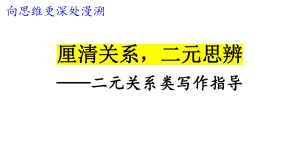 向思维更深处漫溯

厘清关系，二元思辨

——二元关系类写作指导